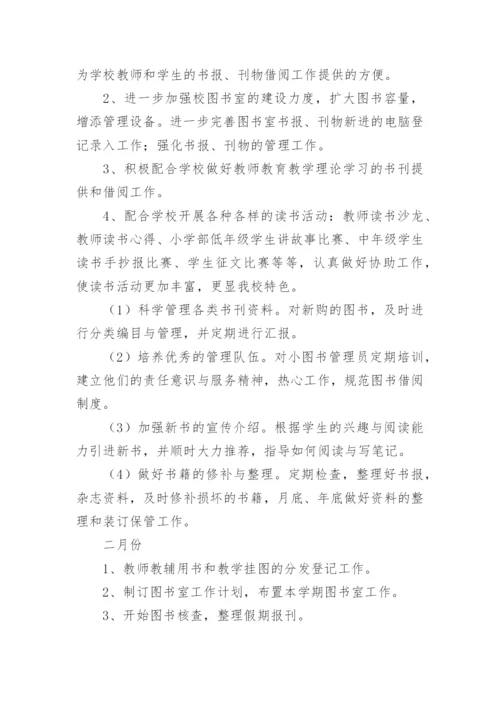 为学校教师和学生的书报、刊物借阅工作提供的方便。

2、进一步加强校图书室的建设力度，扩大图书容量，增添管理设备。进一步完善图书室书报、刊物新进的电脑登记录入工作；强化书报、刊物的管理工作。

3、积极配合学校做好教师教育教学理论学习的书刊提供和借阅工作。

4、配合学校开展各种各样的读书活动：教师读书沙龙、教师读书心得、小学部低年级学生讲故事比赛、中年级学生读书手抄报比赛、学生征文比赛等等，认真做好协助工作，使读书活动更加丰富，更显我校特色。

（1）科学管理各类书刊资料。对新购的图书，及时进行分类编目与管理，并定期进行汇报。

（2）培养优秀的管理队伍。对小图书管理员定期培训，建立他们的责任意识与服务精神，热心工作，规范图书借阅制度。

（3）加强新书的宣传介绍。根据学生的兴趣与阅读能力引进新书，并顺时大力推荐，指导如何阅读与写笔记。

（4）做好书籍的修补与整理。定期检查，整理好书报，杂志资料，及时修补损坏的书籍，月底、年底做好资料的整理和装订保管工作。

二月份

1、教师教辅用书和教学挂图的分发登记工作。

2、制订图书室工作计划，布置本学期图书室工作。

3、开始图书核查，整理假期报刊。